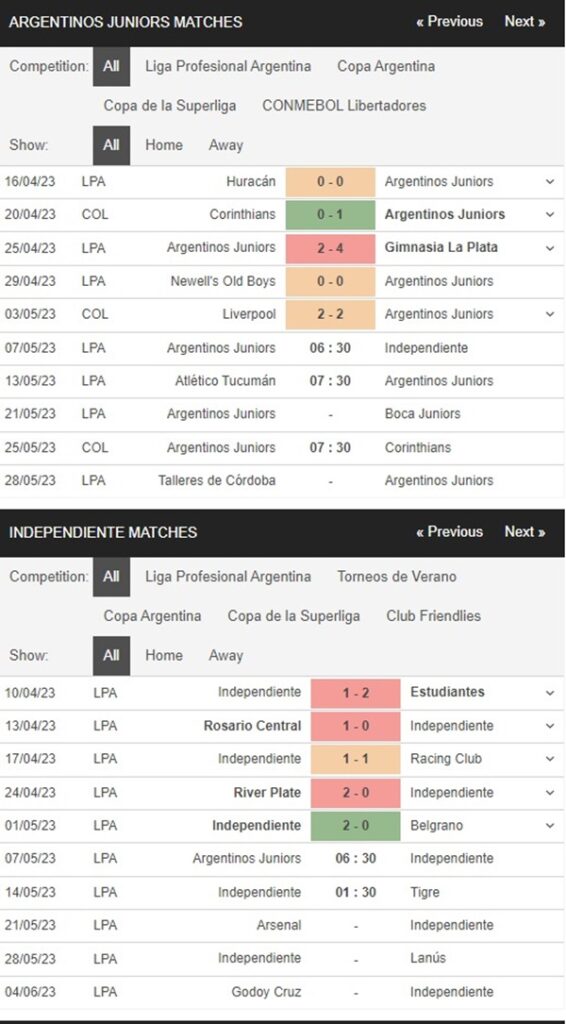 ARGENTINOS JUNIORS MATCHES « Previous Next »

Competition: All Liga Profesional Argentina Copa Argentina Copa de la Superliga CONMEBOL Libertadores

Show: All Home Away

| | | | | |
|---|---|---|---|---|
| 16/04/23 | LPA | Huracán | 0 - 0 | Argentinos Juniors |
| 20/04/23 | COL | Corinthians | 0 - 1 | Argentinos Juniors |
| 25/04/23 | LPA | Argentinos Juniors | 2 - 4 | Gimnasia La Plata |
| 29/04/23 | LPA | Newell's Old Boys | 0 - 0 | Argentinos Juniors |
| 03/05/23 | COL | Liverpool | 2 - 2 | Argentinos Juniors |
| 07/05/23 | LPA | Argentinos Juniors | 06 : 30 | Independiente |
| 13/05/23 | LPA | Atlético Tucumán | 07 : 30 | Argentinos Juniors |
| 21/05/23 | LPA | Argentinos Juniors | - | Boca Juniors |
| 25/05/23 | COL | Argentinos Juniors | 07 : 30 | Corinthians |
| 28/05/23 | LPA | Talleres de Córdoba | - | Argentinos Juniors |

INDEPENDIENTE MATCHES « Previous Next »

Competition: All Liga Profesional Argentina Torneos de Verano Copa Argentina Copa de la Superliga Club Friendlies

Show: All Home Away

| | | | | |
|---|---|---|---|---|
| 10/04/23 | LPA | Independiente | 1 - 2 | Estudiantes |
| 13/04/23 | LPA | Rosario Central | 1 - 0 | Independiente |
| 17/04/23 | LPA | Independiente | 1 - 1 | Racing Club |
| 24/04/23 | LPA | River Plate | 2 - 0 | Independiente |
| 01/05/23 | LPA | Independiente | 2 - 0 | Belgrano |
| 07/05/23 | LPA | Argentinos Juniors | 06 : 30 | Independiente |
| 14/05/23 | LPA | Independiente | 01 : 30 | Tigre |
| 21/05/23 | LPA | Arsenal | - | Independiente |
| 28/05/23 | LPA | Independiente | - | Lanús |
| 04/06/23 | LPA | Godoy Cruz | - | Independiente |